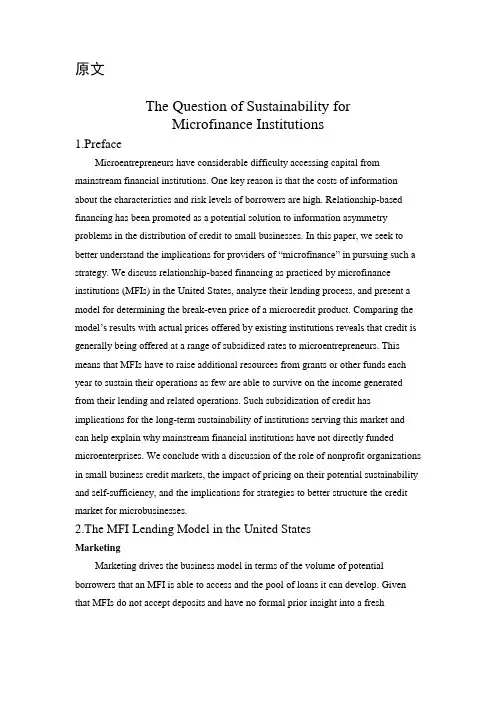 原文

The Question of Sustainability for Microfinance Institutions

1.Preface

Microentrepreneurs have considerable difficulty accessing capital from mainstream financial institutions. One key reason is that the costs of information about the characteristics and risk levels of borrowers are high. Relationship-based financing has been promoted as a potential solution to information asymmetry problems in the distribution of credit to small businesses. In this paper, we seek to better understand the implications for providers of “microfinance” in pursuing such a strategy. We discuss relationship-based financing as practiced by microfinance institutions (MFIs) in the United States, analyze their lending process, and present a model for determining the break-even price of a microcredit product. Comparing the model’s results with actual prices offered by existing institutions reveals that credit is generally being offered at a range of subsidized rates to microentrepreneurs. This means that MFIs have to raise additional resources from grants or other funds each year to sustain their operations as few are able to survive on the income generated from their lending and related operations. Such subsidization of credit has implications for the long-term sustainability of institutions serving this market and can help explain why mainstream financial institutions have not directly funded microenterprises. We conclude with a discussion of the role of nonprofit organizations in small business credit markets, the impact of pricing on their potential sustainability and self-sufficiency, and the implications for strategies to better structure the credit market for microbusinesses.

2.The MFI Lending Model in the United States

Marketing

Marketing drives the business model in terms of the volume of potential borrowers that an MFI is able to access and the pool of loans it can develop. Given that MFIs do not accept deposits and have no formal prior insight into a fresh